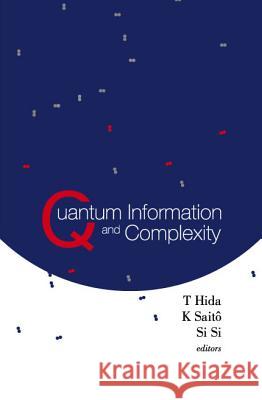 Quantum Information and Complexity

T Hida
K Saitô
Si Si
editors

Kraina Książek